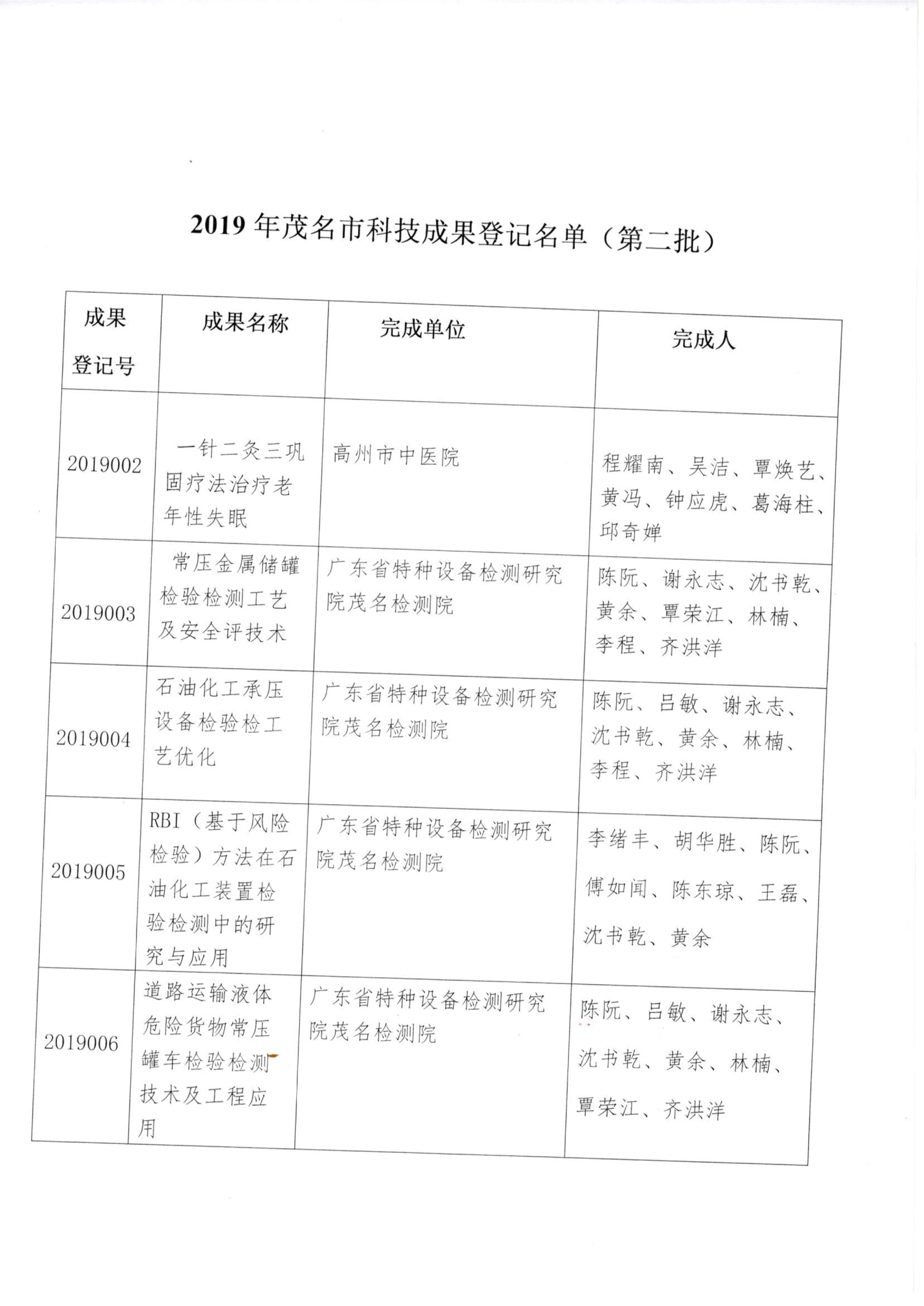 2019 年茂名市科技成果登记名单（第二批）

| 成果登记号 | 成果名称 | 完成单位 | 完成人 |
|---|---|---|---|
| 2019002 | 一针二灸三巩固疗法治疗老年性失眠 | 高州市中医院 | 程耀南、吴洁、覃焕艺、黄冯、钟应虎、葛海柱、邱奇婵 |
| 2019003 | 常压金属储罐检验检测工艺及安全评技术 | 广东省特种设备检测研究院茂名检测院 | 陈阮、谢永志、沈书乾、黄余、覃荣江、林楠、李程、齐洪洋 |
| 2019004 | 石油化工承压设备检验检工艺优化 | 广东省特种设备检测研究院茂名检测院 | 陈阮、吕敏、谢永志、沈书乾、黄余、林楠、李程、齐洪洋 |
| 2019005 | RBI（基于风险检验）方法在石油化工装置检验检测中的研究与应用 | 广东省特种设备检测研究院茂名检测院 | 李绪丰、胡华胜、陈阮、傅如闻、陈东琼、王磊、沈书乾、黄余 |
| 2019006 | 道路运输液体危险货物常压罐车检验检测技术及工程应用 | 广东省特种设备检测研究院茂名检测院 | 陈阮、吕敏、谢永志、沈书乾、黄余、林楠、覃荣江、齐洪洋 |